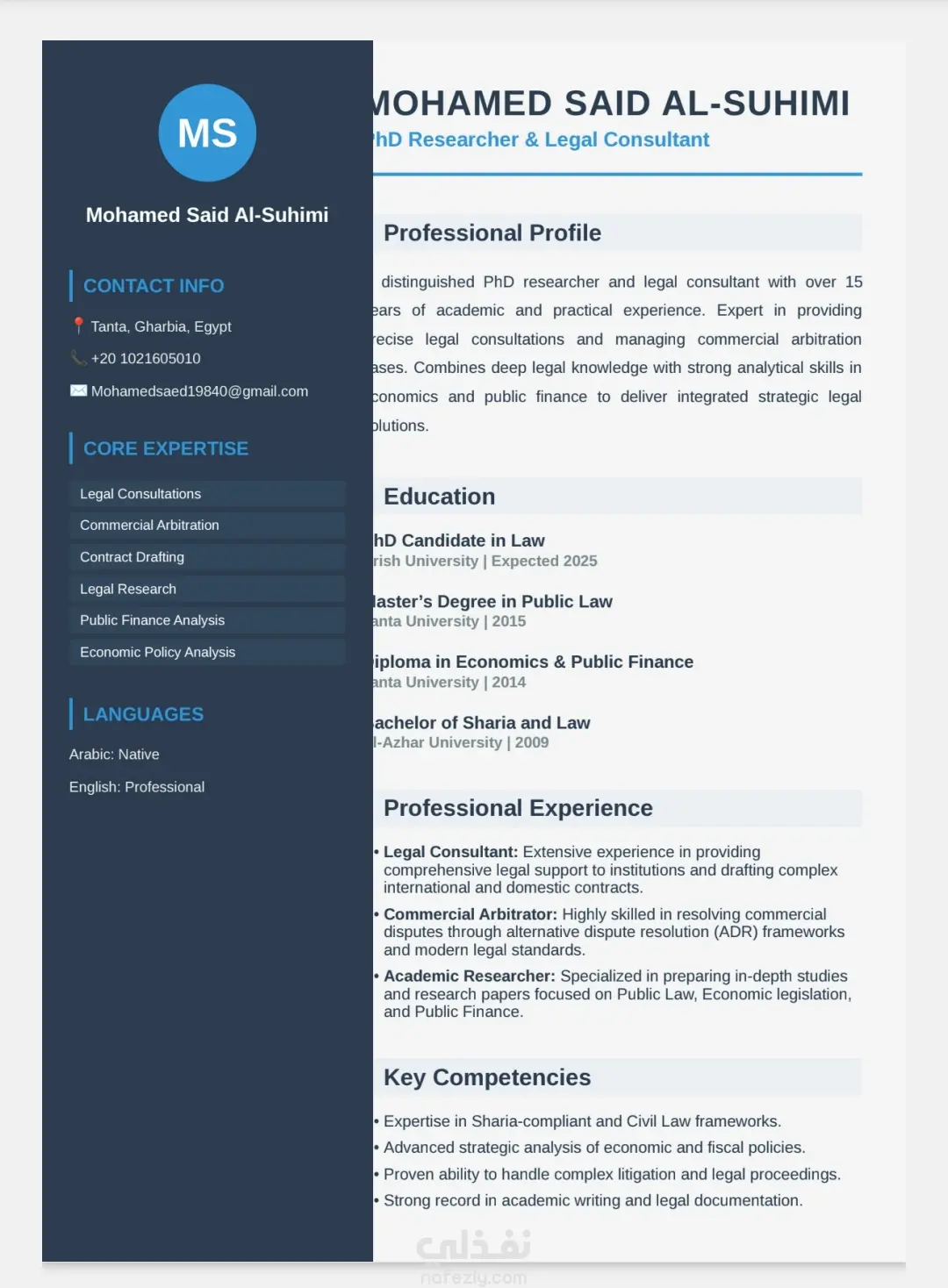 MS

Mohamed Said Al-Suhimi

CONTACT INFO

Tanta, Gharbia, Egypt

+20 1021605010

Mohamedsaed19840@gmail.com

CORE EXPERTISE

Legal Consultations

Commercial Arbitration

Contract Drafting

Legal Research

Public Finance Analysis

Economic Policy Analysis

LANGUAGES

Arabic: Native

English: Professional

MOHAMED SAID AL-SUHIMI

hD Researcher & Legal Consultant

Professional Profile

distinguished PhD researcher and legal consultant with over 15 ears of academic and practical experience. Expert in providing recise legal consultations and managing commercial arbitration ases. Combines deep legal knowledge with strong analytical skills in conomics and public finance to deliver integrated strategic legal olutions.

Education

hD Candidate in Law
rish University | Expected 2025

laster's Degree in Public Law
anta University | 2015

iploma in Economics & Public Finance
anta University | 2014

achelor of Sharia and Law
l-Azhar University | 2009

Professional Experience

• Legal Consultant: Extensive experience in providing comprehensive legal support to institutions and drafting complex international and domestic contracts.

• Commercial Arbitrator: Highly skilled in resolving commercial disputes through alternative dispute resolution (ADR) frameworks and modern legal standards.

• Academic Researcher: Specialized in preparing in-depth studies and research papers focused on Public Law, Economic legislation, and Public Finance.

Key Competencies

• Expertise in Sharia-compliant and Civil Law frameworks.

• Advanced strategic analysis of economic and fiscal policies.

• Proven ability to handle complex litigation and legal proceedings.

• Strong record in academic writing and legal documentation.

نفذلي
nafezly.com